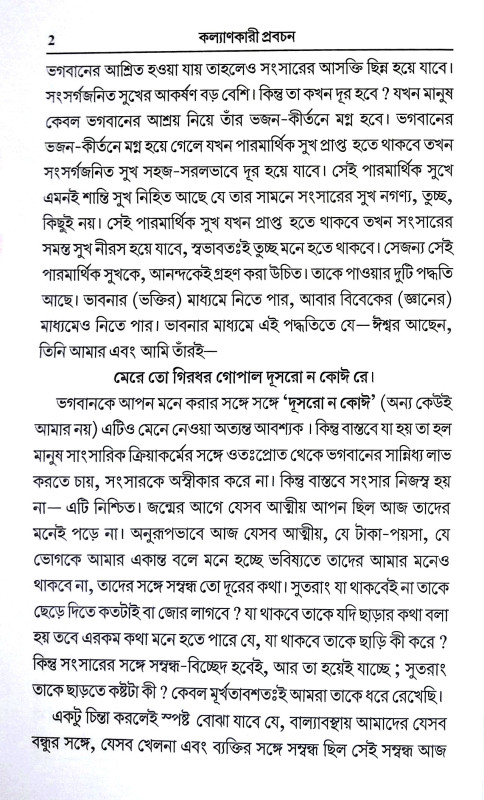 2 কল্যাণকারী প্রবচন

ভগবানের আশ্রিত হওয়া যায় তাহলেও সংসারের আসক্তি ছিন্ন হয়ে যাবে। সংসর্গজনিত সুখের আকর্ষণ বড় বেশি। কিন্তু তা কখন দূর হবে ? যখন মানুষ কেবল ভগবানের আশ্রয় নিয়ে তাঁর ভজন-কীর্তনে মগ্ন হবে। ভগবানের ভজন-কীর্তনে মগ্ন হয়ে গেলে যখন পারমার্থিক সুখ প্রাপ্ত হতে থাকবে তখন সংসর্গজনিত সুখ সহজ-সরলভাবে দূর হয়ে যাবে। সেই পারমার্থিক সুখে এমনই শান্তি সুখ নিহিত আছে যে তার সামনে সংসারের সুখ নগণ্য, তুচ্ছ, কিছুই নয়। সেই পারমার্থিক সুখ যখন প্রাপ্ত হতে থাকবে তখন সংসারের সমস্ত সুখ নীরস হয়ে যাবে, স্বভাবতঃই তুচ্ছ মনে হতে থাকবে। সেজন্য সেই পারমার্থিক সুখকে, আনন্দকেই গ্রহণ করা উচিত। তাকে পাওয়ার দুটি পদ্ধতি আছে। ভাবনার (ভক্তির) মাধ্যমে নিতে পার, আবার বিবেকের (জ্ঞানের) মাধ্যমেও নিতে পার। ভাবনার মাধ্যমে এই পদ্ধতিতে যে—ঈশ্বর আছেন, তিনি আমার এবং আমি তাঁরই—

মেরে তো গিরধর গোপাল দূসরো ন কোঈ রে।

ভগবানকে আপন মনে করার সঙ্গে সঙ্গে 'দূসরো ন কোঈ' (অন্য কেউই আমার নয়) এটিও মেনে নেওয়া অত্যন্ত আবশ্যক। কিন্তু বাস্তবে যা হয় তা হল মানুষ সাংসারিক ক্রিয়াকর্মের সঙ্গে ওতঃপ্রোত থেকে ভগবানের সান্নিধ্য লাভ করতে চায়, সংসারকে অস্বীকার করে না। কিন্তু বাস্তবে সংসার নিজস্ব হয় না— এটি নিশ্চিত। জন্মের আগে যেসব আত্মীয় আপন ছিল আজ তাদের মনেই পড়ে না। অনুরূপভাবে আজ যেসব আত্মীয়, যে টাকা-পয়সা, যে ভোগকে আমার একান্ত বলে মনে হচ্ছে ভবিষ্যতে তাদের আমার মনেও থাকবে না, তাদের সঙ্গে সম্বন্ধ তো দূরের কথা। সুতরাং যা থাকবেই না তাকে ছেড়ে দিতে কতটাই বা জোর লাগবে ? যা থাকবে তাকে যদি ছাড়ার কথা বলা হয় তবে এরকম কথা মনে হতে পারে যে, যা থাকবে তাকে ছাড়ি কী করে ? কিন্তু সংসারের সঙ্গে সম্বন্ধ-বিচ্ছেদ হবেই, আর তা হয়েই যাচ্ছে ; সুতরাং তাকে ছাড়তে কষ্টটা কী ? কেবল মূর্খতাবশতঃই আমরা তাকে ধরে রেখেছি।

একটু চিন্তা করলেই স্পষ্ট বোঝা যাবে যে, বাল্যাবস্থায় আমাদের যেসব বন্ধুর সঙ্গে, যেসব খেলনা এবং ব্যক্তির সঙ্গে সম্বন্ধ ছিল সেই সম্বন্ধ আজ